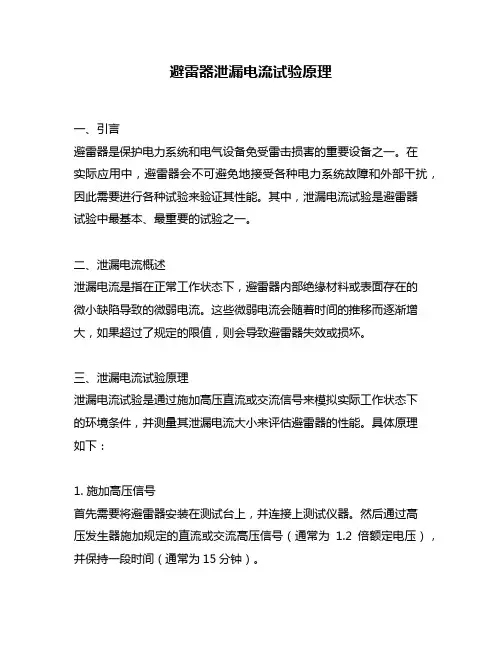 避雷器泄漏电流试验原理

一、引言
避雷器是保护电力系统和电气设备免受雷击损害的重要设备之一。在实际应用中，避雷器会不可避免地接受各种电力系统故障和外部干扰，因此需要进行各种试验来验证其性能。其中，泄漏电流试验是避雷器试验中最基本、最重要的试验之一。

二、泄漏电流概述
泄漏电流是指在正常工作状态下，避雷器内部绝缘材料或表面存在的微小缺陷导致的微弱电流。这些微弱电流会随着时间的推移而逐渐增大，如果超过了规定的限值，则会导致避雷器失效或损坏。

三、泄漏电流试验原理
泄漏电流试验是通过施加高压直流或交流信号来模拟实际工作状态下的环境条件，并测量其泄漏电流大小来评估避雷器的性能。具体原理如下：

1. 施加高压信号
首先需要将避雷器安装在测试台上，并连接上测试仪器。然后通过高压发生器施加规定的直流或交流高压信号（通常为 1.2 倍额定电压），并保持一段时间（通常为 15 分钟）。